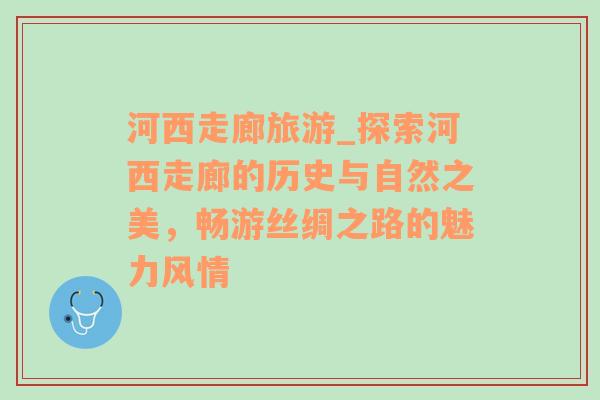 河西走廊旅游_探索河西走廊的历史与自然之美，畅游丝绸之路的魅力风情